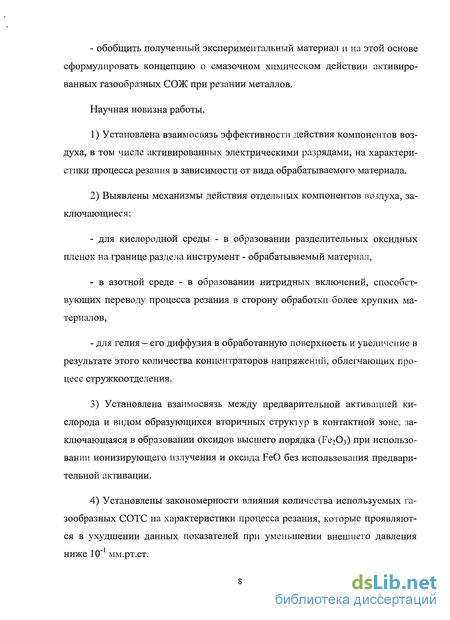 - обобщить полученный экспериментальный материал и на этой основе сформулировать концепцию о смазочном химическом действии активированных газообразных СОЖ при резании металлов.

Научная новизна работы.

1) Установлена взаимосвязь эффективности действия компонентов воздуха, в том числе активированных электрическими разрядами, на характеристики процесса резания в зависимости от вида обрабатываемого материала.

2) Выявлены механизмы действия отдельных компонентов воздуха, заключающиеся:

- для кислородной среды - в образовании разделительных оксидных пленок на границе раздела инструмент - обрабатываемый материал,

- в азотной среде - в образовании нитридных включений, способствующих переводу процесса резания в сторону обработки более хрупких материалов,

- для гелия – его диффузия в обработанную поверхность и увеличение в результате этого количества концентраторов напряжений, облегчающих процесс стружкоотделения.

3) Установлена взаимосвязь между предварительной активацией кислорода и видом образующихся вторичных структур в контактной зоне, заключающаяся в образовании оксидов высшего порядка ($Fe_2O_3$) при использовании ионизирующего излучения и оксида FeO без использования предварительной активации.

4) Установлены закономерности влияния количества используемых газообразных СОТС на характеристики процесса резания, которые проявляются в ухудшении данных показателей при уменьшении внешнего давления ниже $10^{-1}$ мм.рт.ст.

8

dsLib.net
библиотека диссертаций